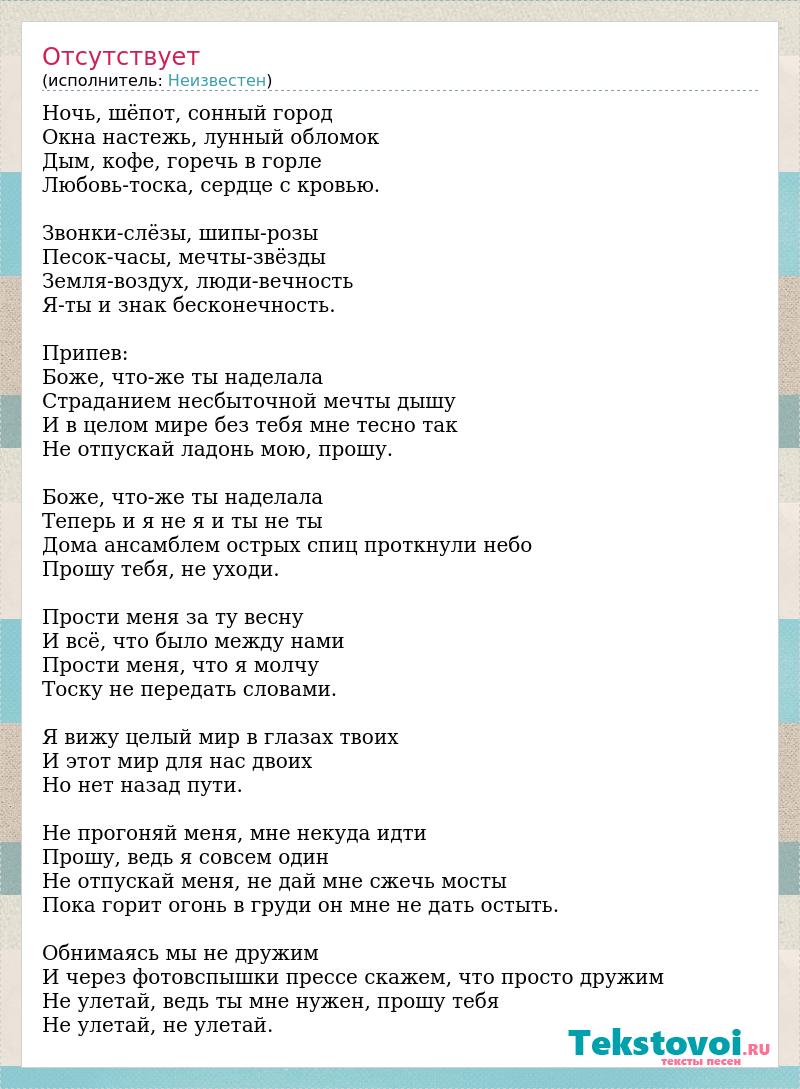 Отсутствует
(исполнитель: Неизвестен)

Ночь, шёпот, сонный город
Окна настежь, лунный обломок
Дым, кофе, горечь в горле
Любовь-тоска, сердце с кровью.

Звонки-слёзы, шипы-розы
Песок-часы, мечты-звёзды
Земля-воздух, люди-вечность
Я-ты и знак бесконечность.

Припев:
Боже, что-же ты наделала
Страданием несбыточной мечты дышу
И в целом мире без тебя мне тесно так
Не отпускай ладонь мою, прошу.

Боже, что-же ты наделала
Теперь и я не я и ты не ты
Дома ансамблем острых спиц проткнули небо
Прошу тебя, не уходи.

Прости меня за ту весну
И всё, что было между нами
Прости меня, что я молчу
Тоску не передать словами.

Я вижу целый мир в глазах твоих
И этот мир для нас двоих
Но нет назад пути.

Не прогоняй меня, мне некуда идти
Прошу, ведь я совсем один
Не отпускай меня, не дай мне сжечь мосты
Пока горит огонь в груди он мне не дать остыть.

Обнимаясь мы не дружим
И через фотовспышки прессе скажем, что просто дружим
Не улетай, ведь ты мне нужен, прошу тебя
Не улетай, не улетай.

Tekstovoi.RU
тексты песен